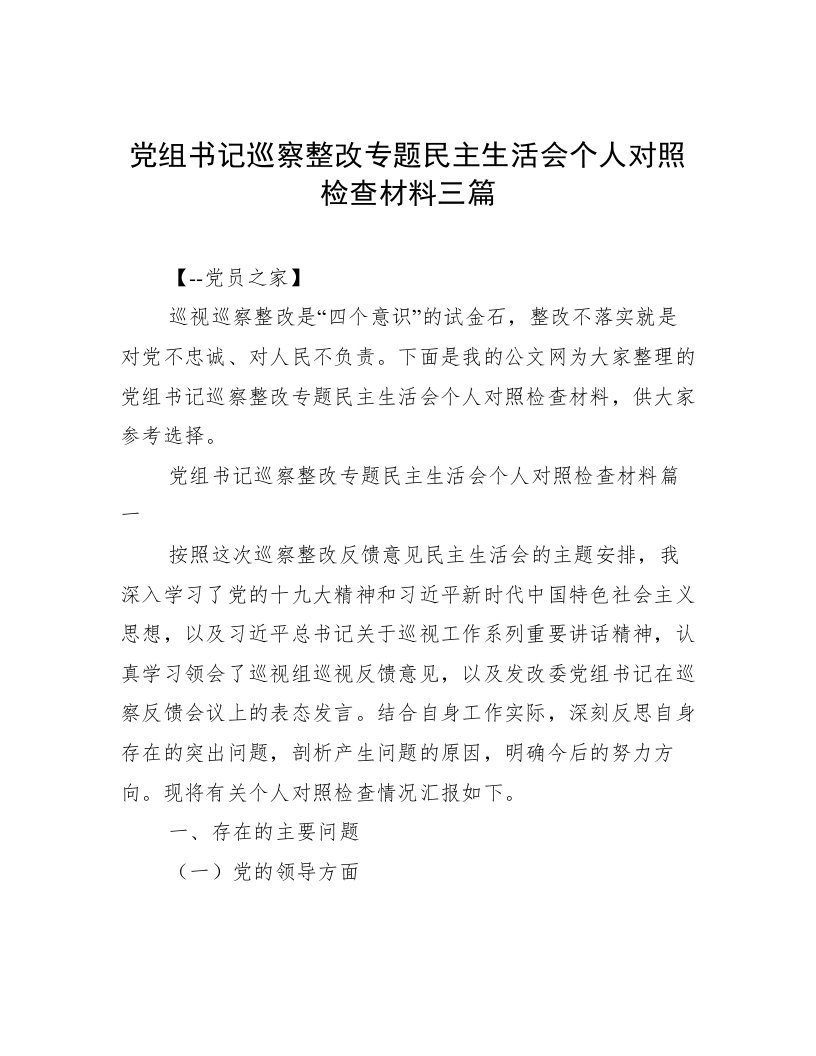 党组书记巡察整改专题民主生活会个人对照检查材料三篇

【--党员之家】

巡视巡察整改是“四个意识”的试金石，整改不落实就是对党不忠诚、对人民不负责。下面是我的公文网为大家整理的党组书记巡察整改专题民主生活会个人对照检查材料，供大家参考选择。

党组书记巡察整改专题民主生活会个人对照检查材料篇一

按照这次巡察整改反馈意见民主生活会的主题安排，我深入学习了党的十九大精神和习近平新时代中国特色社会主义思想，以及习近平总书记关于巡视工作系列重要讲话精神，认真学习领会了巡视组巡视反馈意见，以及发改委党组书记在巡察反馈会议上的表态发言。结合自身工作实际，深刻反思自身存在的突出问题，剖析产生问题的原因，明确今后的努力方向。现将有关个人对照检查情况汇报如下。

一、存在的主要问题

（一）党的领导方面